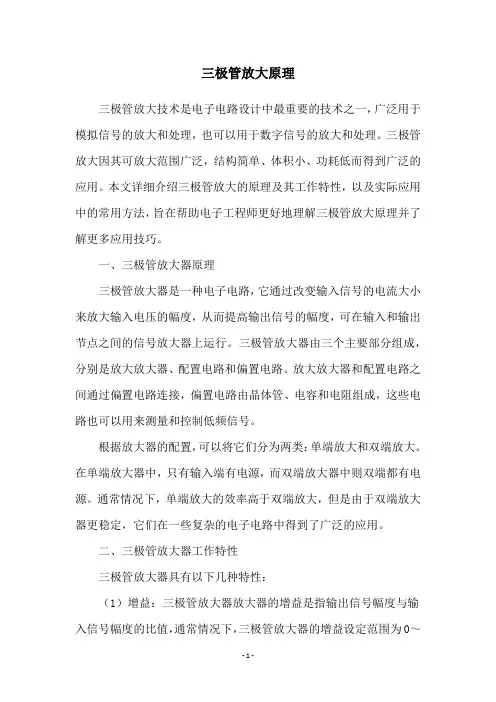 三极管放大原理

三极管放大技术是电子电路设计中最重要的技术之一，广泛用于模拟信号的放大和处理，也可以用于数字信号的放大和处理。三极管放大因其可放大范围广泛，结构简单、体积小、功耗低而得到广泛的应用。本文详细介绍三极管放大的原理及其工作特性，以及实际应用中的常用方法，旨在帮助电子工程师更好地理解三极管放大原理并了解更多应用技巧。

一、三极管放大器原理

三极管放大器是一种电子电路，它通过改变输入信号的电流大小来放大输入电压的幅度，从而提高输出信号的幅度，可在输入和输出节点之间的信号放大器上运行。三极管放大器由三个主要部分组成，分别是放大放大器、配置电路和偏置电路。放大放大器和配置电路之间通过偏置电路连接，偏置电路由晶体管、电容和电阻组成，这些电路也可以用来测量和控制低频信号。

根据放大器的配置，可以将它们分为两类：单端放大和双端放大。在单端放大器中，只有输入端有电源，而双端放大器中则双端都有电源。通常情况下，单端放大的效率高于双端放大，但是由于双端放大器更稳定，它们在一些复杂的电子电路中得到了广泛的应用。

二、三极管放大器工作特性

三极管放大器具有以下几种特性：

（1）增益：三极管放大器放大器的增益是指输出信号幅度与输入信号幅度的比值，通常情况下，三极管放大器的增益设定范围为0～

- 1 -